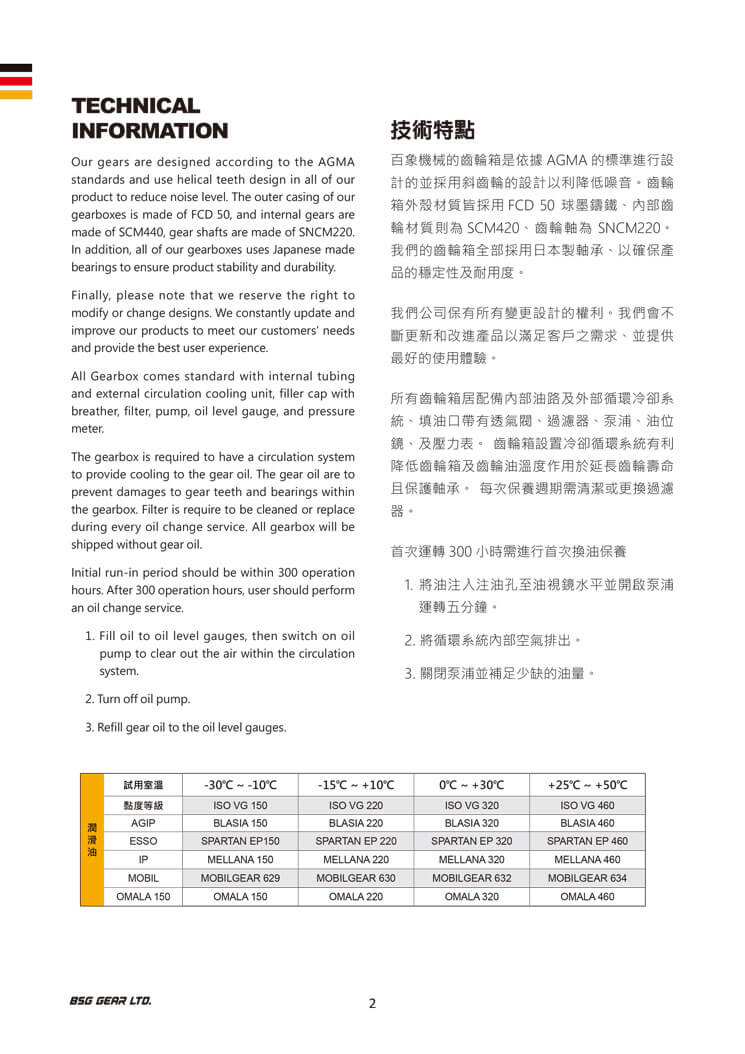 TECHNICAL INFORMATION

Our gears are designed according to the AGMA standards and use helical teeth design in all of our product to reduce noise level. The outer casing of our gearboxes is made of FCD 50, and internal gears are made of SCM440, gear shafts are made of SNCM220. In addition, all of our gearboxes uses Japanese made bearings to ensure product stability and durability.

Finally, please note that we reserve the right to modify or change designs. We constantly update and improve our products to meet our customers' needs and provide the best user experience.

All Gearbox comes standard with internal tubing and external circulation cooling unit, filler cap with breather, filter, pump, oil level gauge, and pressure meter.

The gearbox is required to have a circulation system to provide cooling to the gear oil. The gear oil are to prevent damages to gear teeth and bearings within the gearbox. Filter is require to be cleaned or replace during every oil change service. All gearbox will be shipped without gear oil.

Initial run-in period should be within 300 operation hours. After 300 operation hours, user should perform an oil change service.

1. Fill oil to oil level gauges, then switch on oil pump to clear out the air within the circulation system.

2. Turn off oil pump.

3. Refill gear oil to the oil level gauges.

技術特點

百象機械的齒輪箱是依據 AGMA 的標準進行設計的並採用斜齒輪的設計以利降低噪音。齒輪箱外殼材質皆採用 FCD 50 球墨鑄鐵、內部齒輪材質則為 SCM420、齒輪軸為 SNCM220。我們的齒輪箱全部採用日本製軸承、以確保產品的穩定性及耐用度。

我們公司保有所有變更設計的權利。我們會不斷更新和改進產品以滿足客戶之需求、並提供最好的使用體驗。

所有齒輪箱居配備內部油路及外部循環冷卻系統、填油口帶有透氣閥、過濾器、泵浦、油位鏡、及壓力表。 齒輪箱設置冷卻循環系統有利降低齒輪箱及齒輪油溫度作用於延長齒輪壽命且保護軸承。 每次保養週期需清潔或更換過濾器。

首次運轉 300 小時需進行首次換油保養

1. 將油注入注油孔至油視鏡水平並開啟泵浦運轉五分鐘。

2. 將循環系統內部空氣排出。

3. 關閉泵浦並補足少缺的油量。

| 潤滑油 | 試用室溫 | -30℃ ~ -10℃ | -15℃ ~ +10℃ | 0℃ ~ +30℃ | +25℃ ~ +50℃ |
|---|---|---|---|---|---|
| | 黏度等級 | ISO VG 150 | ISO VG 220 | ISO VG 320 | ISO VG 460 |
| | AGIP | BLASIA 150 | BLASIA 220 | BLASIA 320 | BLASIA 460 |
| | ESSO | SPARTAN EP150 | SPARTAN EP 220 | SPARTAN EP 320 | SPARTAN EP 460 |
| | IP | MELLANA 150 | MELLANA 220 | MELLANA 320 | MELLANA 460 |
| | MOBIL | MOBILGEAR 629 | MOBILGEAR 630 | MOBILGEAR 632 | MOBILGEAR 634 |
| | OMALA 150 | OMALA 150 | OMALA 220 | OMALA 320 | OMALA 460 |

BSG GEAR LTD.

2